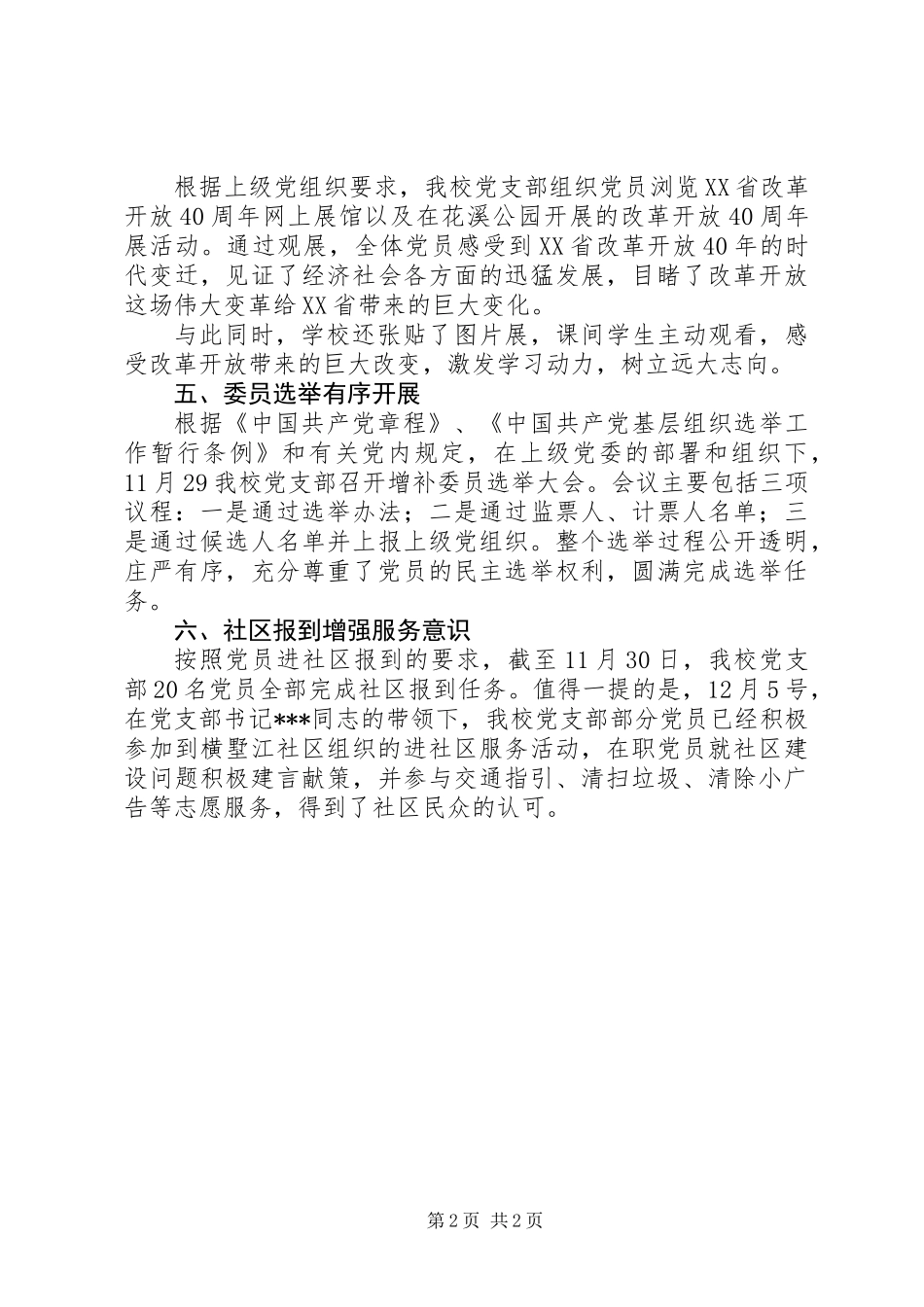 根据上级党组织要求，我校党支部组织党员浏览XX省改革开放40周年网上展馆以及在花溪公园开展的改革开放40周年展活动。通过观展，全体党员感受到XX省改革开放40年的时代变迁，见证了经济社会各方面的迅猛发展，目睹了改革开放这场伟大变革给XX省带来的巨大变化。

与此同时，学校还张贴了图片展，课间学生主动观看，感受改革开放带来的巨大改变，激发学习动力，树立远大志向。

五、委员选举有序开展

根据《中国共产党章程》、《中国共产党基层组织选举工作暂行条例》和有关党内规定，在上级党委的部署和组织下，11月29我校党支部召开增补委员选举大会。会议主要包括三项议程：一是通过选举办法；二是通过监票人、计票人名单；三是通过候选人名单并上报上级党组织。整个选举过程公开透明，庄严有序，充分尊重了党员的民主选举权利，圆满完成选举任务。

六、社区报到增强服务意识

按照党员进社区报到的要求，截至11月30日，我校党支部20名党员全部完成社区报到任务。值得一提的是，12月5号，在党支部书记***同志的带领下，我校党支部部分党员已经积极参加到横墅江社区组织的进社区服务活动，在职党员就社区建设问题积极建言献策，并参与交通指引、清扫垃圾、清除小广告等志愿服务，得到了社区民众的认可。

第2页 共2页